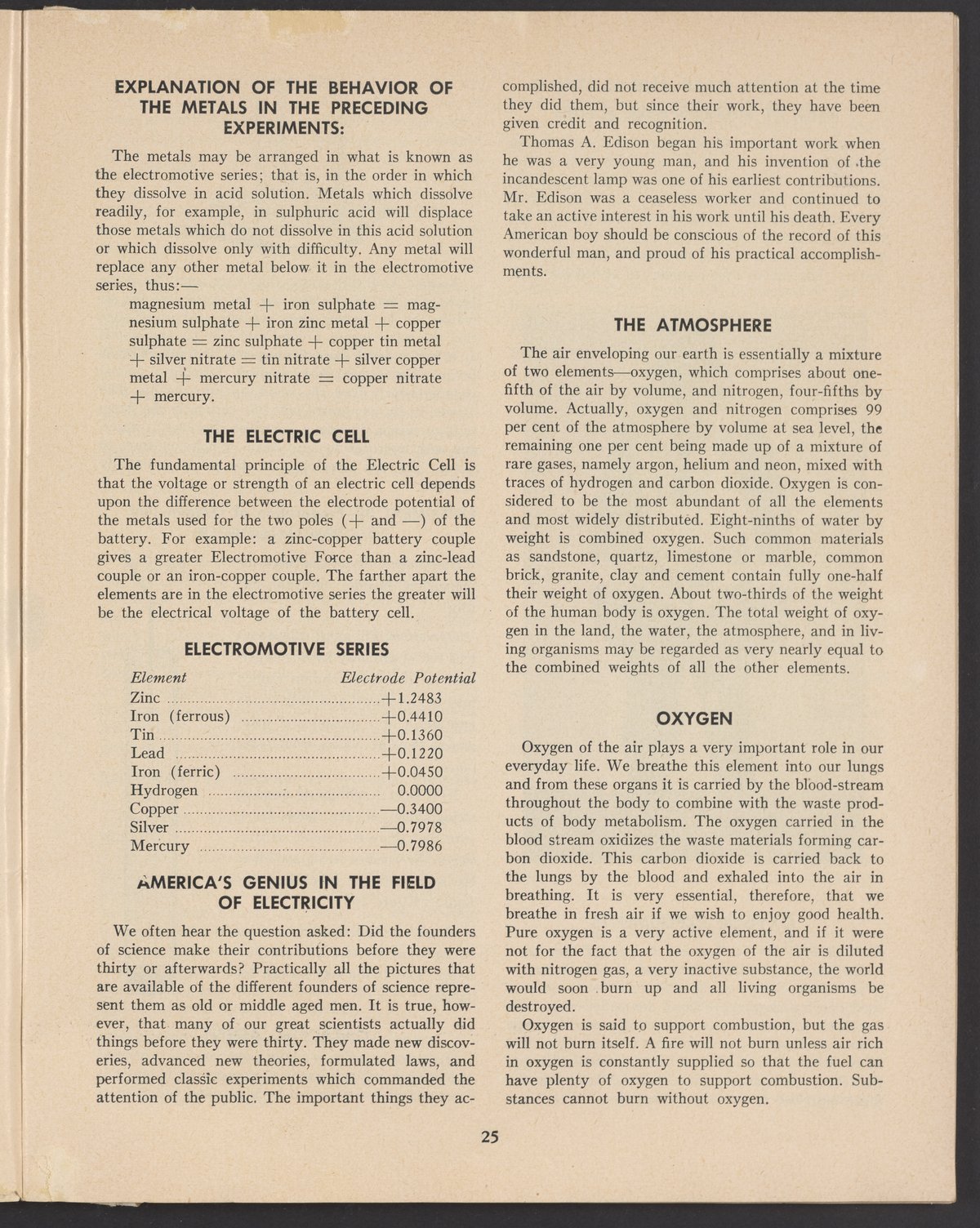 EXPLANATION OF THE BEHAVIOR OF THE METALS IN THE PRECEDING EXPERIMENTS:

The metals may be arranged in what is known as the electromotive series; that is, in the order in which they dissolve in acid solution. Metals which dissolve readily, for example, in sulphuric acid will displace those metals which do not dissolve in this acid solution or which dissolve only with difficulty. Any metal will replace any other metal below it in the electromotive series, thus:—

magnesium metal + iron sulphate = magnesium sulphate + iron zinc metal + copper sulphate = zinc sulphate + copper tin metal + silver nitrate = tin nitrate + silver copper metal + mercury nitrate = copper nitrate + mercury.

THE ELECTRIC CELL

The fundamental principle of the Electric Cell is that the voltage or strength of an electric cell depends upon the difference between the electrode potential of the metals used for the two poles (+ and —) of the battery. For example: a zinc-copper battery couple gives a greater Electromotive Force than a zinc-lead couple or an iron-copper couple. The farther apart the elements are in the electromotive series the greater will be the electrical voltage of the battery cell.

ELECTROMOTIVE SERIES

| Element | Electrode Potential |
|---|---|
| Zinc | +1.2483 |
| Iron (ferrous) | +0.4410 |
| Tin | +0.1360 |
| Lead | +0.1220 |
| Iron (ferric) | +0.0450 |
| Hydrogen | 0.0000 |
| Copper | —0.3400 |
| Silver | —0.7978 |
| Mercury | —0.7986 |

AMERICA'S GENIUS IN THE FIELD OF ELECTRICITY

We often hear the question asked: Did the founders of science make their contributions before they were thirty or afterwards? Practically all the pictures that are available of the different founders of science represent them as old or middle aged men. It is true, however, that many of our great scientists actually did things before they were thirty. They made new discoveries, advanced new theories, formulated laws, and performed classic experiments which commanded the attention of the public. The important things they accomplished, did not receive much attention at the time they did them, but since their work, they have been given credit and recognition.

Thomas A. Edison began his important work when he was a very young man, and his invention of the incandescent lamp was one of his earliest contributions. Mr. Edison was a ceaseless worker and continued to take an active interest in his work until his death. Every American boy should be conscious of the record of this wonderful man, and proud of his practical accomplishments.

THE ATMOSPHERE

The air enveloping our earth is essentially a mixture of two elements—oxygen, which comprises about one-fifth of the air by volume, and nitrogen, four-fifths by volume. Actually, oxygen and nitrogen comprises 99 per cent of the atmosphere by volume at sea level, the remaining one per cent being made up of a mixture of rare gases, namely argon, helium and neon, mixed with traces of hydrogen and carbon dioxide. Oxygen is considered to be the most abundant of all the elements and most widely distributed. Eight-ninths of water by weight is combined oxygen. Such common materials as sandstone, quartz, limestone or marble, common brick, granite, clay and cement contain fully one-half their weight of oxygen. About two-thirds of the weight of the human body is oxygen. The total weight of oxygen in the land, the water, the atmosphere, and in living organisms may be regarded as very nearly equal to the combined weights of all the other elements.

OXYGEN

Oxygen of the air plays a very important role in our everyday life. We breathe this element into our lungs and from these organs it is carried by the blood-stream throughout the body to combine with the waste products of body metabolism. The oxygen carried in the blood stream oxidizes the waste materials forming carbon dioxide. This carbon dioxide is carried back to the lungs by the blood and exhaled into the air in breathing. It is very essential, therefore, that we breathe in fresh air if we wish to enjoy good health. Pure oxygen is a very active element, and if it were not for the fact that the oxygen of the air is diluted with nitrogen gas, a very inactive substance, the world would soon burn up and all living organisms be destroyed.

Oxygen is said to support combustion, but the gas will not burn itself. A fire will not burn unless air rich in oxygen is constantly supplied so that the fuel can have plenty of oxygen to support combustion. Substances cannot burn without oxygen.

25